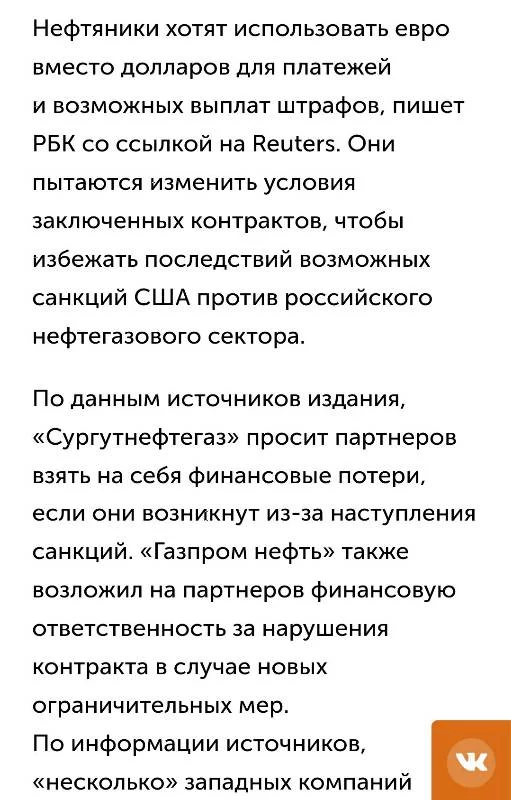 Нефтяники хотят использовать евро вместо долларов для платежей и возможных выплат штрафов, пишет РБК со ссылкой на Reuters. Они пытаются изменить условия заключенных контрактов, чтобы избежать последствий возможных санкций США против российского нефтегазового сектора.

По данным источников издания, «Сургутнефтегаз» просит партнеров взять на себя финансовые потери, если они возникнут из-за наступления санкций. «Газпром нефть» также возложил на партнеров финансовую ответственность за нарушения контракта в случае новых ограничительных мер.
По информации источников, «несколько» западных компаний